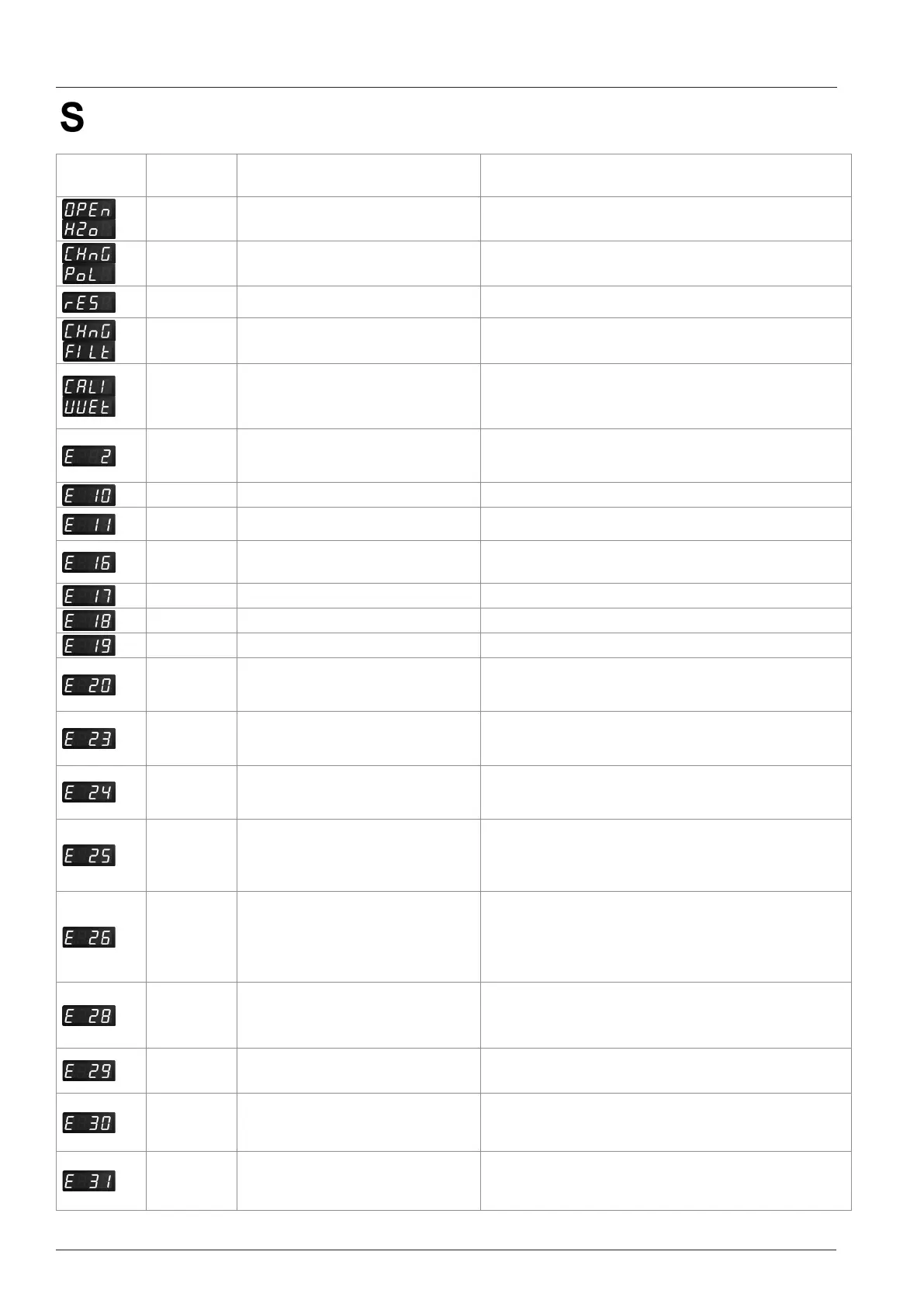 S

| | | | |
|---|---|---|---|
| OPEn H2o | | | |
| CHnG PoL | | | |
| rES | | | |
| CHnG FILt | | | |
| CALI UUEt | | | |
| E 2 | | | |
| E 10 | | | |
| E 11 | | | |
| E 16 | | | |
| E 17 | | | |
| E 18 | | | |
| E 19 | | | |
| E 20 | | | |
| E 23 | | | |
| E 24 | | | |
| E 25 | | | |
| E 26 | | | |
| E 28 | | | |
| E 29 | | | |
| E 30 | | | |
| E 31 | | | |